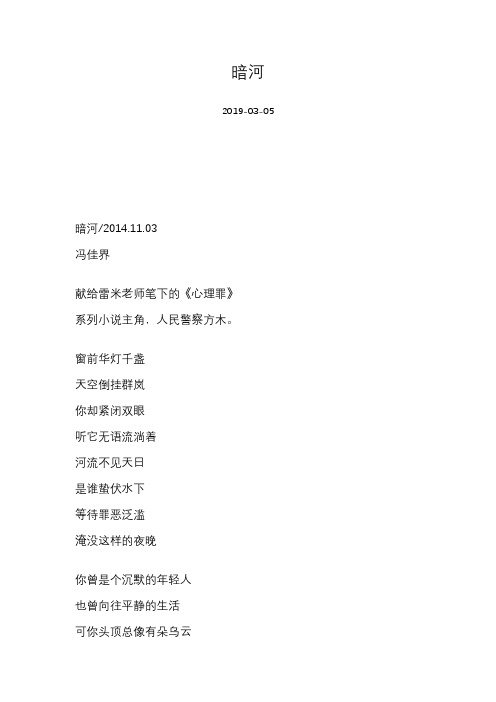 暗河

2019-03-05

暗河/2014.11.03

冯佳界

献给雷米老师笔下的《心理罪》

系列小说主角，人民警察方木。

窗前华灯千盏

天空倒挂群岚

你却紧闭双眼

听它无语流淌着

河流不见天日

是谁蛰伏水下

等待罪恶泛滥

淹没这样的夜晚

你曾是个沉默的年轻人

也曾向往平静的生活

可你头顶总像有朵乌云